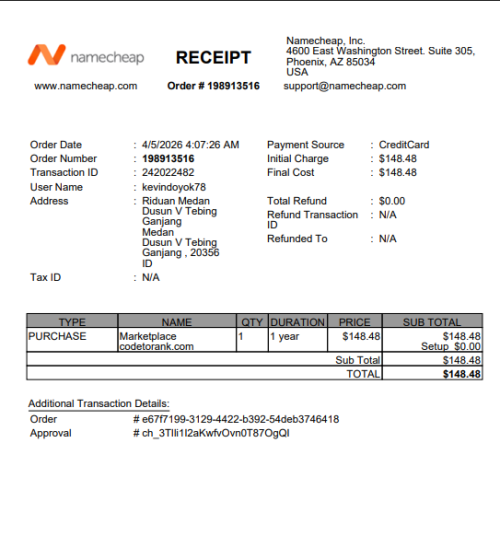 namecheap

RECEIPT

Namecheap, Inc.
4600 East Washington Street. Suite 305,
Phoenix, AZ 85034
USA

www.namecheap.com

Order # 198913516

support@namecheap.com

Order Date : 4/5/2026 4:07:26 AM
Order Number : 198913516
Transaction ID : 242022482
User Name : kevindoyok78
Address : Riduan Medan
Dusun V Tebing Ganjang
Medan
Dusun V Tebing Ganjang , 20356
ID
Tax ID : N/A

Payment Source : CreditCard
Initial Charge : $148.48
Final Cost : $148.48

Total Refund : $0.00
Refund Transaction ID : N/A
Refunded To : N/A

| TYPE | NAME | QTY | DURATION | PRICE | SUB TOTAL |
|---|---|---|---|---|---|
| PURCHASE | Marketplace codetorank.com | 1 | 1 year | $148.48 | $148.48 Setup $0.00 |
| | | | | Sub Total | $148.48 |
| | | | | TOTAL | $148.48 |

Additional Transaction Details:
Order # e67f7199-3129-4422-b392-54deb3746418
Approval # ch_3TIli1I2aKwfvOvn0T87OgQI